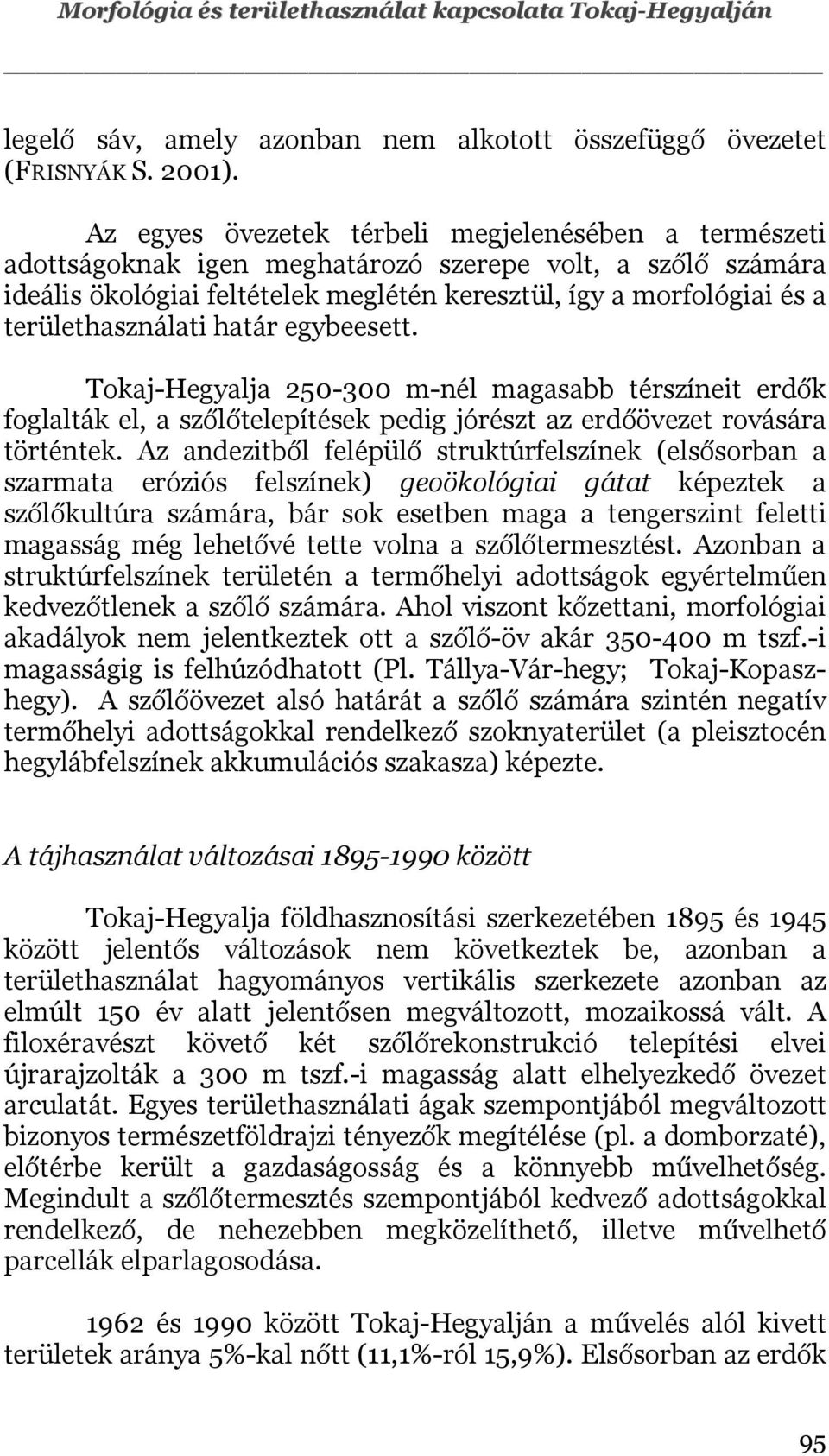 Morfológia és területhasználat kapcsolata Tokaj-Hegyalján

legelő sáv, amely azonban nem alkotott összefüggő övezetet (FRISNYÁK S. 2001).

Az egyes övezetek térbeli megjelenésében a természeti adottságoknak igen meghatározó szerepe volt, a szőlő számára ideális ökológiai feltételek meglétén keresztül, így a morfológiai és a területhasználati határ egybeesett.

Tokaj-Hegyalja 250-300 m-nél magasabb térszíneit erdők foglalták el, a szőlőtelepítések pedig jórészt az erdőövezet rovására történtek. Az andezitből felépülő struktúrfelszínek (elsősorban a szarmata eróziós felszínek) geoökológiai gátat képeztek a szőlőkultúra számára, bár sok esetben maga a tengerszint feletti magasság még lehetővé tette volna a szőlőtermesztést. Azonban a struktúrfelszínek területén a termőhelyi adottságok egyértelműen kedvezőtlenek a szőlő számára. Ahol viszont kőzettani, morfológiai akadályok nem jelentkeztek ott a szőlő-öv akár 350-400 m tszf.-i magasságig is felhúzódhatott (Pl. Tállya-Vár-hegy; Tokaj-Kopasz-hegy). A szőlőövezet alsó határát a szőlő számára szintén negatív termőhelyi adottságokkal rendelkező szoknyaterület (a pleisztocén hegylábfelszínek akkumulációs szakasza) képezte.

A tájhasználat változásai 1895-1990 között

Tokaj-Hegyalja földhasznosítási szerkezetében 1895 és 1945 között jelentős változások nem következtek be, azonban a területhasználat hagyományos vertikális szerkezete azonban az elmúlt 150 év alatt jelentősen megváltozott, mozaikossá vált. A filoxéravészt követő két szőlőrekonstrukció telepítési elvei újrarajzolták a 300 m tszf.-i magasság alatt elhelyezkedő övezet arculatát. Egyes területhasználati ágak szempontjából megváltozott bizonyos természetföldrajzi tényezők megítélése (pl. a domborzaté), előtérbe került a gazdaságosság és a könnyebb művelhetőség. Megindult a szőlőtermesztés szempontjából kedvező adottságokkal rendelkező, de nehezebben megközelíthető, illetve művelhető parcellák elparlagosodása.

1962 és 1990 között Tokaj-Hegyalján a művelés alól kivett területek aránya 5%-kal nőtt (11,1%-ról 15,9%). Elsősorban az erdők

95